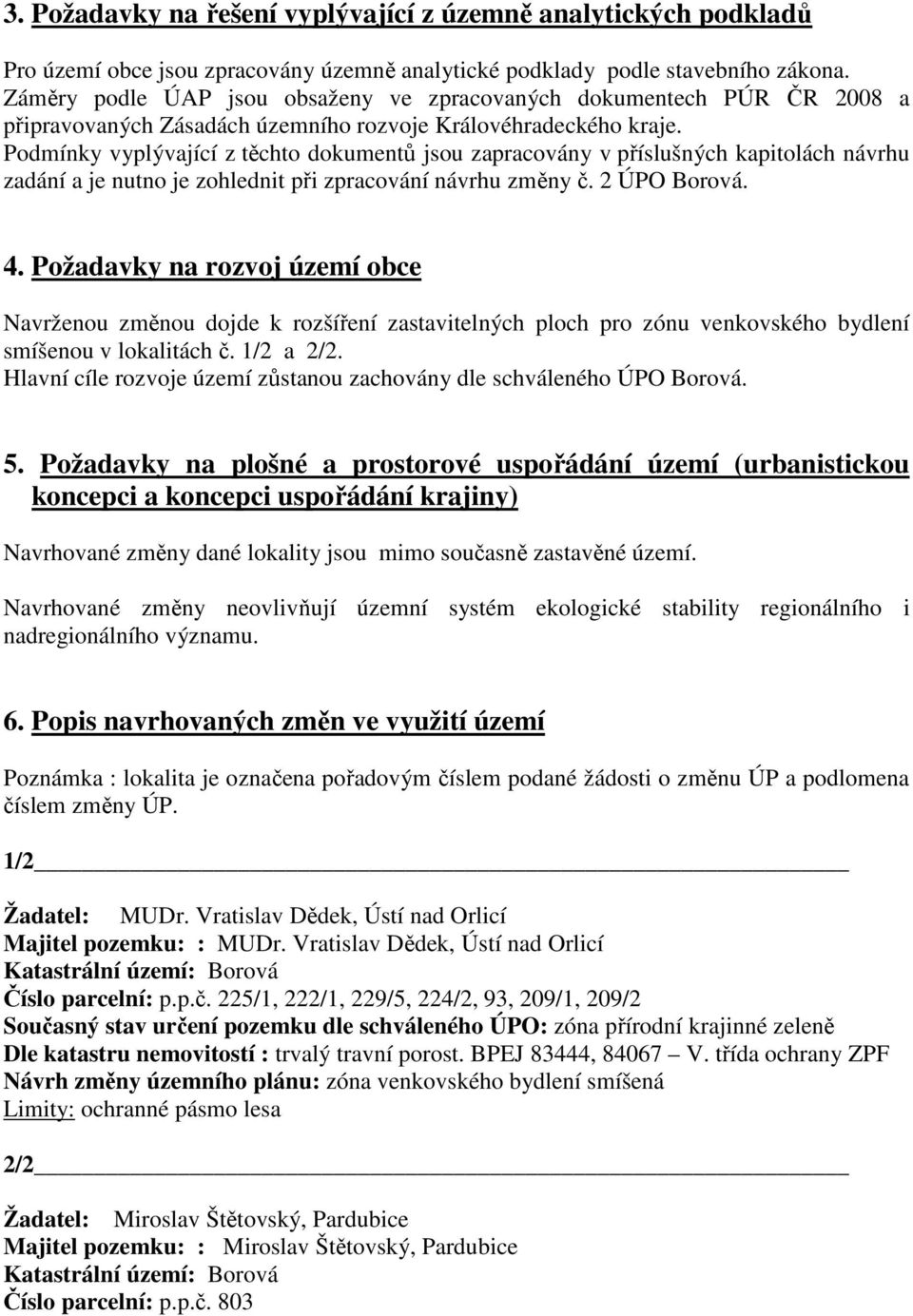 3. Požadavky na řešení vyplývající z územně analytických podkladů

Pro území obce jsou zpracovány územně analytické podklady podle stavebního zákona. Záměry podle ÚAP jsou obsaženy ve zpracovaných dokumentech PÚR ČR 2008 a připravovaných Zásadách územního rozvoje Královéhradeckého kraje. Podmínky vyplývající z těchto dokumentů jsou zapracovány v příslušných kapitolách návrhu zadání a je nutno je zohlednit při zpracování návrhu změny č. 2 ÚPO Borová.

4. Požadavky na rozvoj území obce

Navrženou změnou dojde k rozšíření zastavitelných ploch pro zónu venkovského bydlení smíšenou v lokalitách č. 1/2 a 2/2.
Hlavní cíle rozvoje území zůstanou zachovány dle schváleného ÚPO Borová.

5. Požadavky na plošné a prostorové uspořádání území (urbanistickou koncepci a koncepci uspořádání krajiny)

Navrhované změny dané lokality jsou mimo současně zastavěné území.

Navrhované změny neovlivňují územní systém ekologické stability regionálního i nadregionálního významu.

6. Popis navrhovaných změn ve využití území

Poznámka : lokalita je označena pořadovým číslem podané žádosti o změnu ÚP a podlomena číslem změny ÚP.

1/2

Žadatel: MUDr. Vratislav Dědek, Ústí nad Orlicí
Majitel pozemku: : MUDr. Vratislav Dědek, Ústí nad Orlicí
Katastrální území: Borová
Číslo parcelní: p.p.č. 225/1, 222/1, 229/5, 224/2, 93, 209/1, 209/2
Současný stav určení pozemku dle schváleného ÚPO: zóna přírodní krajinné zeleně
Dle katastru nemovitostí : trvalý travní porost. BPEJ 83444, 84067 – V. třída ochrany ZPF
Návrh změny územního plánu: zóna venkovského bydlení smíšená
Limity: ochranné pásmo lesa

2/2

Žadatel: Miroslav Štětovský, Pardubice
Majitel pozemku: : Miroslav Štětovský, Pardubice
Katastrální území: Borová
Číslo parcelní: p.p.č. 803